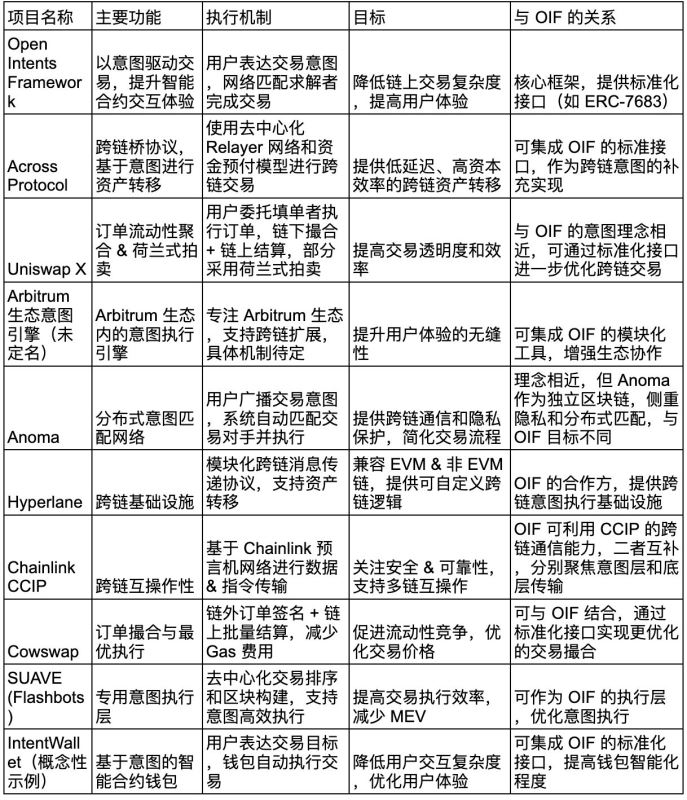 | 项目名称 | 主要功能 | 执行机制 | 目标 | 与 OIF 的关系 |
|---|---|---|---|---|
| Open Intents Framework | 以意图驱动交易，提升智能合约交互体验 | 用户表达交易意图，网络匹配求解者完成交易 | 降低链上交易复杂度，提高用户体验 | 核心框架，提供标准化接口（如 ERC-7683） |
| Across Protocol | 跨链桥协议，基于意图进行资产转移 | 使用去中心化 Relayer 网络和资金预付模型进行跨链交易 | 提供低延迟、高资本效率的跨链资产转移 | 可集成 OIF 的标准接口，作为跨链意图的补充实现 |
| Uniswap X | 订单流动性聚合 & 荷兰式拍卖 | 用户委托填单者执行订单，链下撮合 + 链上结算，部分采用荷兰式拍卖 | 提高交易透明度和效率 | 与 OIF 的意图理念相近，可通过标准化接口进一步优化跨链交易 |
| Arbitrum 生态意图引擎（未定名） | Arbitrum 生态内的意图执行引擎 | 专注 Arbitrum 生态，支持跨链扩展，具体机制待定 | 提升用户体验的无缝性 | 可集成 OIF 的模块化工具，增强生态协作 |
| Anoma | 分布式意图匹配网络 | 用户广播交易意图，系统自动匹配交易对手并执行 | 提供跨链通信和隐私保护，简化交易流程 | 理念相近，但 Anoma 作为独立区块链，侧重隐私和分布式匹配，与 OIF 目标不同 |
| Hyperlane | 跨链基础设施 | 模块化跨链消息传递协议，支持资产转移 | 兼容 EVM & 非 EVM 链，提供可自定义跨链逻辑 | OIF 的合作方，提供跨链意图执行基础设施 |
| Chainlink CCIP | 跨链互操作性 | 基于 Chainlink 预言机网络进行数据 & 指令传输 | 关注安全 & 可靠性，支持多链互操作 | OIF 可利用 CCIP 的跨链通信能力，二者互补，分别聚焦意图层和底层传输 |
| Cowswap | 订单撮合与最优执行 | 链外订单签名 + 链上批量结算，减少 Gas 费用 | 促进流动性竞争，优化交易价格 | 可与 OIF 结合，通过标准化接口实现更优化的交易撮合 |
| SUAVE (Flashbots) | 专用意图执行层 | 去中心化交易排序和区块构建，支持意图高效执行 | 提高交易执行效率，减少 MEV | 可作为 OIF 的执行层，优化意图执行 |
| IntentWallet（概念性示例） | 基于意图的智能合约钱包 | 用户表达交易目标，钱包自动执行交易 | 降低用户交互复杂度，优化用户体验 | 可集成 OIF 的标准化接口，提高钱包智能化程度 |